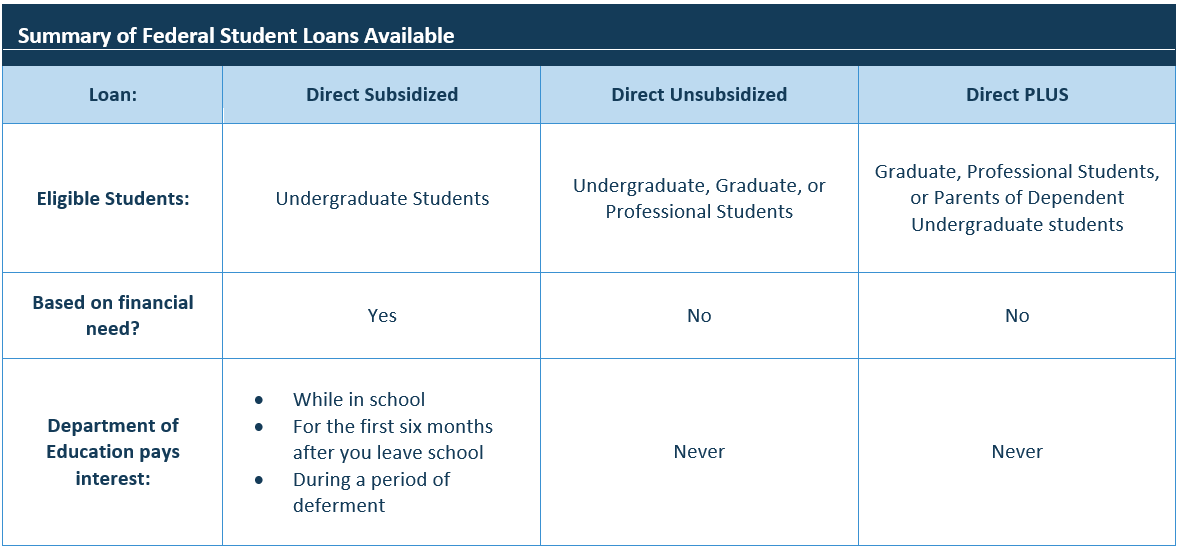 Summary of Federal Student Loans Available

| Loan: | Direct Subsidized | Direct Unsubsidized | Direct PLUS |
|---|---|---|---|
| Eligible Students: | Undergraduate Students | Undergraduate, Graduate, or Professional Students | Graduate, Professional Students, or Parents of Dependent Undergraduate students |
| Based on financial need? | Yes | No | No |
| Department of Education pays interest: | • While in school • For the first six months after you leave school • During a period of deferment | Never | Never |